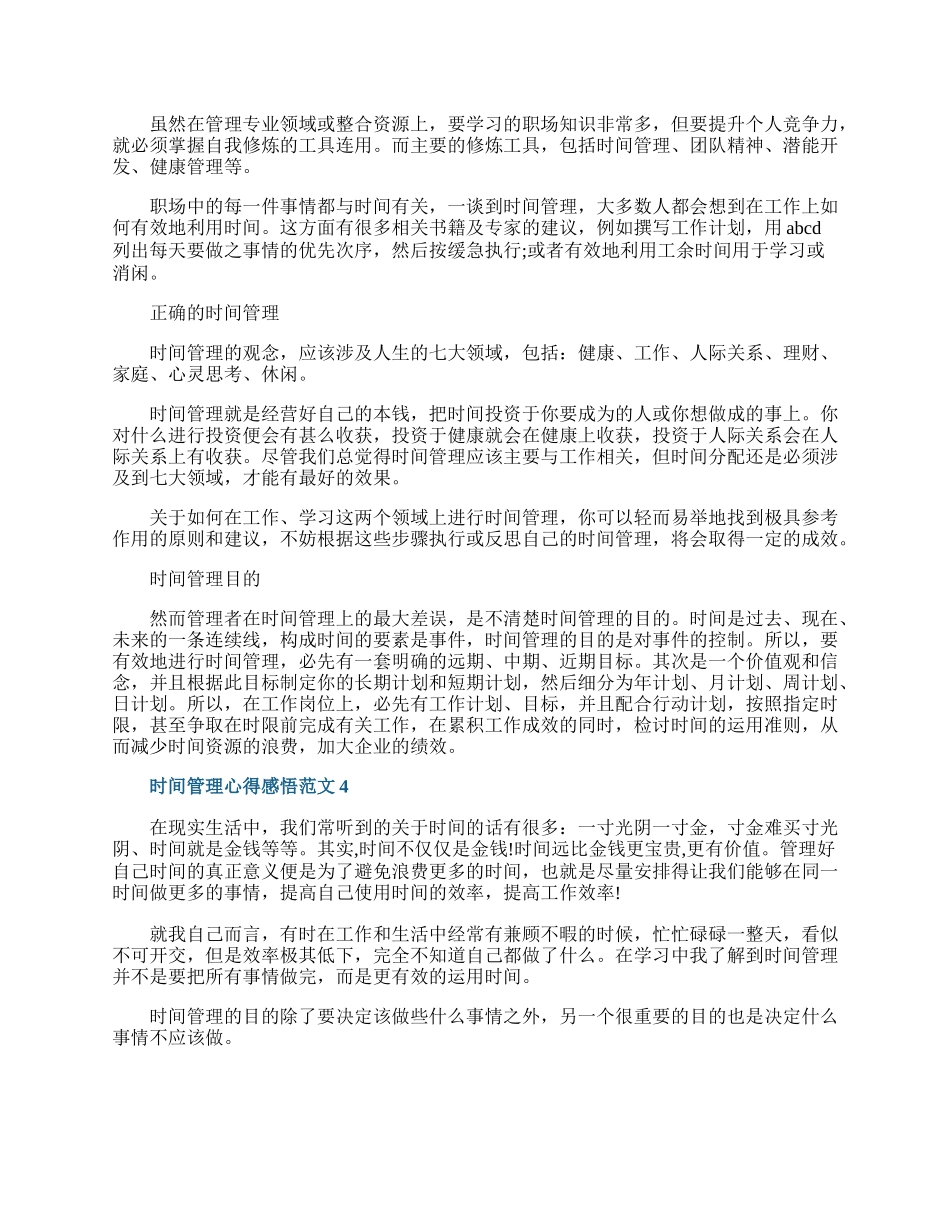 虽然在管理专业领域或整合资源上，要学习的职场知识非常多，但要提升个人竞争力，就必须掌握自我修炼的工具连用。而主要的修炼工具，包括时间管理、团队精神、潜能开发、健康管理等。

职场中的每一件事情都与时间有关，一谈到时间管理，大多数人都会想到在工作上如何有效地利用时间。这方面有很多相关书籍及专家的建议，例如撰写工作计划，用 abcd 列出每天要做之事情的优先次序，然后按缓急执行;或者有效地利用工余时间用于学习或消闲。

正确的时间管理

时间管理的观念，应该涉及人生的七大领域，包括：健康、工作、人际关系、理财、家庭、心灵思考、休闲。

时间管理就是经营好自己的本钱，把时间投资于你要成为的人或你想做成的事上。你对什么进行投资便会有甚么收获，投资于健康就会在健康上收获，投资于人际关系会在人际关系上有收获。尽管我们总觉得时间管理应该主要与工作相关，但时间分配还是必须涉及到七大领域，才能有最好的效果。

关于如何在工作、学习这两个领域上进行时间管理，你可以轻而易举地找到极具参考作用的原则和建议，不妨根据这些步骤执行或反思自己的时间管理，将会取得一定的成效。

时间管理目的

然而管理者在时间管理上的最大差误，是不清楚时间管理的目的。时间是过去、现在、未来的一条连续线，构成时间的要素是事件，时间管理的目的是对事件的控制。所以，要有效地进行时间管理，必先有一套明确的远期、中期、近期目标。其次是一个价值观和信念，并且根据此目标制定你的长期计划和短期计划，然后细分为年计划、月计划、周计划、日计划。所以，在工作岗位上，必先有工作计划、目标，并且配合行动计划，按照指定时限，甚至争取在时限前完成有关工作，在累积工作成效的同时，检讨时间的运用准则，从而减少时间资源的浪费，加大企业的绩效。

时间管理心得感悟范文 4

在现实生活中，我们常听到的关于时间的话有很多：一寸光阴一寸金，寸金难买寸光阴、时间就是金钱等等。其实,时间不仅仅是金钱!时间远比金钱更宝贵,更有价值。管理好自己时间的真正意义便是为了避免浪费更多的时间，也就是尽量安排得让我们能够在同一时间做更多的事情，提高自己使用时间的效率，提高工作效率!

就我自己而言，有时在工作和生活中经常有兼顾不暇的时候，忙忙碌碌一整天，看似不可开交，但是效率极其低下，完全不知道自己都做了什么。在学习中我了解到时间管理并不是要把所有事情做完，而是更有效的运用时间。

时间管理的目的除了要决定该做些什么事情之外，另一个很重要的目的也是决定什么事情不应该做。